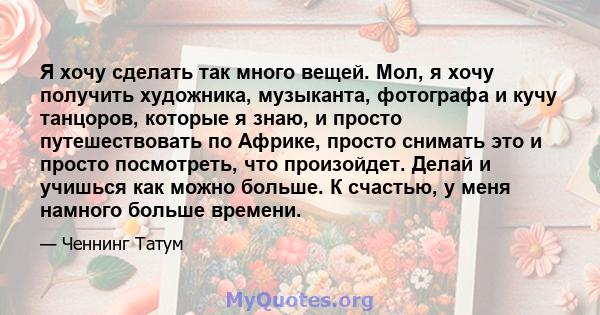 Я хочу сделать так много вещей. Мол, я хочу получить художника, музыканта, фотографа и кучу танцоров, которые я знаю, и просто путешествовать по Африке, просто снимать это и просто посмотреть, что произойдет. Делай и учишься как можно больше. К счастью, у меня намного больше времени.

— Ченнинг Татум

MyQuotes.org